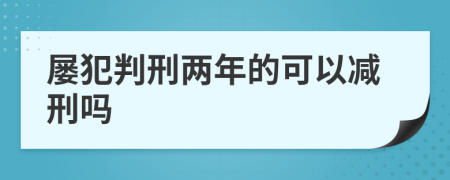 屡犯判刑两年的可以减刑吗